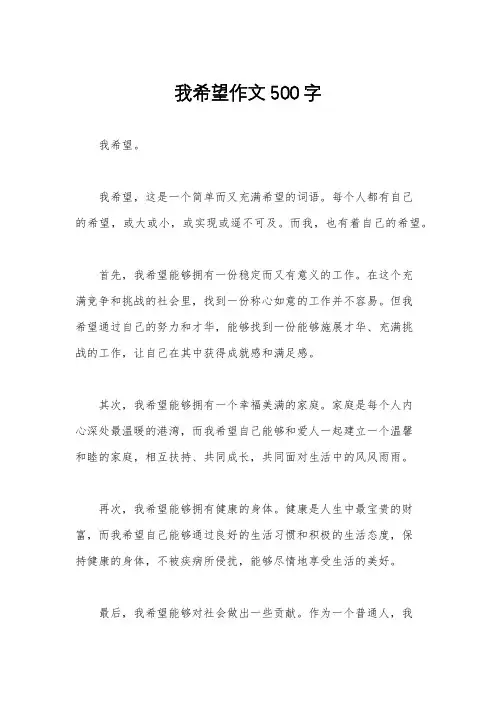 我希望作文500字

我希望。

我希望，这是一个简单而又充满希望的词语。每个人都有自己的希望，或大或小，或实现或遥不可及。而我，也有着自己的希望。

首先，我希望能够拥有一份稳定而又有意义的工作。在这个充满竞争和挑战的社会里，找到一份称心如意的工作并不容易。但我希望通过自己的努力和才华，能够找到一份能够施展才华、充满挑战的工作，让自己在其中获得成就感和满足感。

其次，我希望能够拥有一个幸福美满的家庭。家庭是每个人内心深处最温暖的港湾，而我希望自己能够和爱人一起建立一个温馨和睦的家庭，相互扶持、共同成长，共同面对生活中的风风雨雨。

再次，我希望能够拥有健康的身体。健康是人生中最宝贵的财富，而我希望自己能够通过良好的生活习惯和积极的生活态度，保持健康的身体，不被疾病所侵扰，能够尽情地享受生活的美好。

最后，我希望能够对社会做出一些贡献。作为一个普通人，我